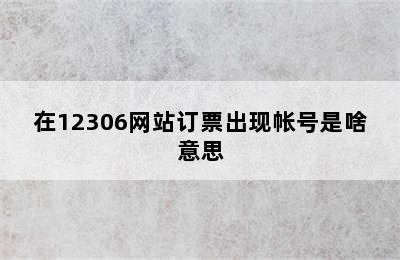 在12306网站订票出现帐号是啥意思